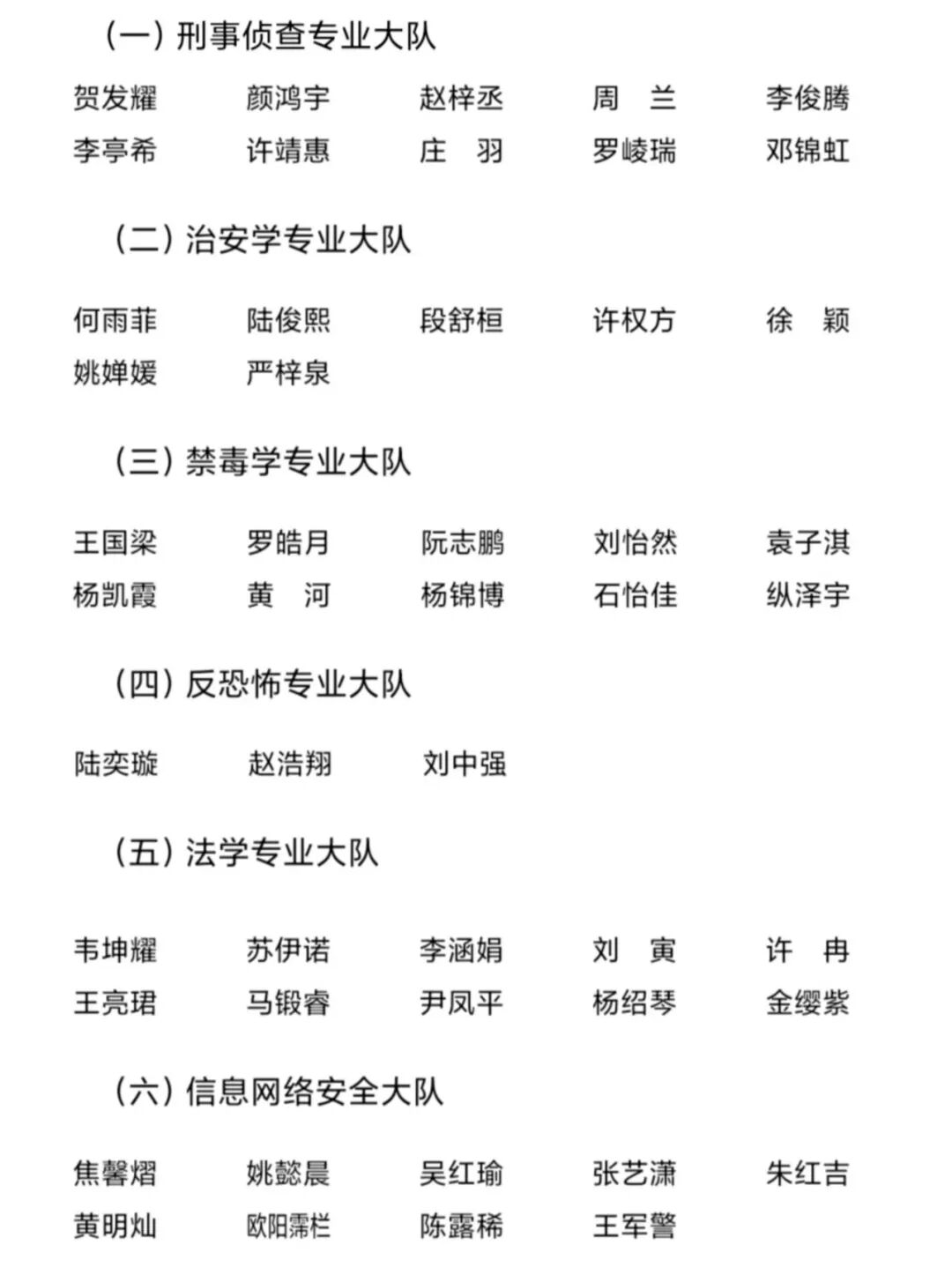 （一）刑事侦查专业大队

贺发耀　颜鸿宇　赵梓丞　周　兰　李俊腾
李亭希　许靖惠　庄　羽　罗崚瑞　邓锦虹

（二）治安学专业大队

何雨菲　陆俊熙　段舒桓　许权方　徐　颖
姚婵媛　严梓泉

（三）禁毒学专业大队

王国梁　罗皓月　阮志鹏　刘怡然　袁子淇
杨凯霞　黄　河　杨锦博　石怡佳　纵泽宇

（四）反恐怖专业大队

陆奕璇　赵浩翔　刘中强

（五）法学专业大队

韦坤耀　苏伊诺　李涵娟　刘　寅　许　冉
王亮珺　马锻睿　尹凤平　杨绍琴　金缨紫

（六）信息网络安全大队

焦馨熠　姚懿晨　吴红瑜　张艺潇　朱红吉
黄明灿　欧阳霈栏　陈露稀　王军警